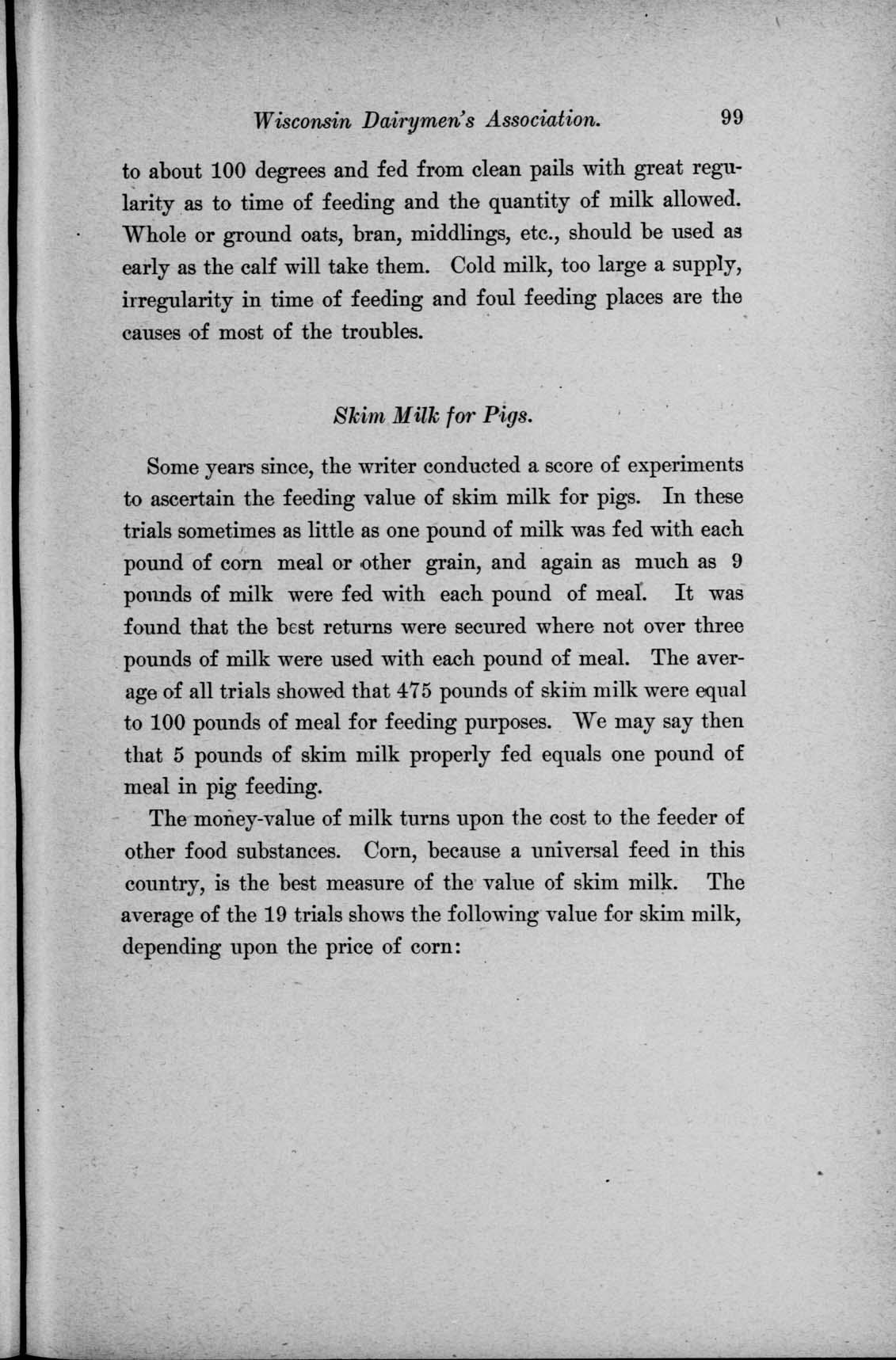 Wisconsin Dairymen's Association. 99

to about 100 degrees and fed from clean pails with great regularity as to time of feeding and the quantity of milk allowed. Whole or ground oats, bran, middlings, etc., should be used as early as the calf will take them. Cold milk, too large a supply, irregularity in time of feeding and foul feeding places are the causes of most of the troubles.

Skim Milk for Pigs.

Some years since, the writer conducted a score of experiments to ascertain the feeding value of skim milk for pigs. In these trials sometimes as little as one pound of milk was fed with each pound of corn meal or other grain, and again as much as 9 pounds of milk were fed with each pound of meal. It was found that the best returns were secured where not over three pounds of milk were used with each pound of meal. The average of all trials showed that 475 pounds of skim milk were equal to 100 pounds of meal for feeding purposes. We may say then that 5 pounds of skim milk properly fed equals one pound of meal in pig feeding.

The money-value of milk turns upon the cost to the feeder of other food substances. Corn, because a universal feed in this country, is the best measure of the value of skim milk. The average of the 19 trials shows the following value for skim milk, depending upon the price of corn: